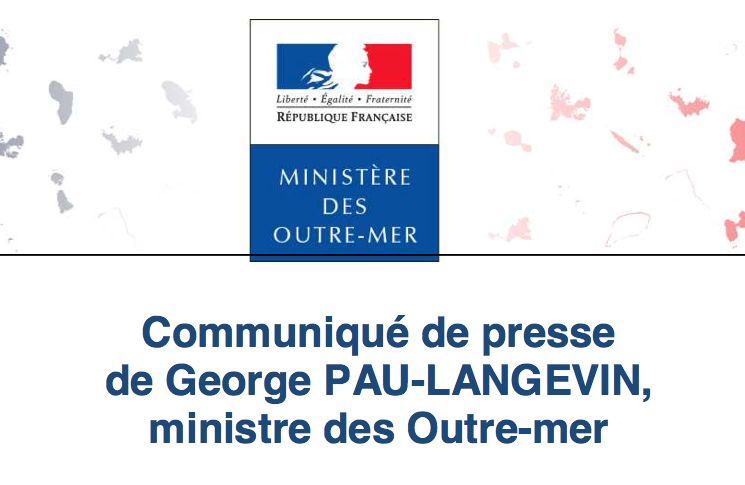 Liberté • Égalité • Fraternité
RÉPUBLIQUE FRANÇAISE

MINISTÈRE
DES
OUTRE-MER

Communiqué de presse de George PAU-LANGEVIN, ministre des Outre-mer